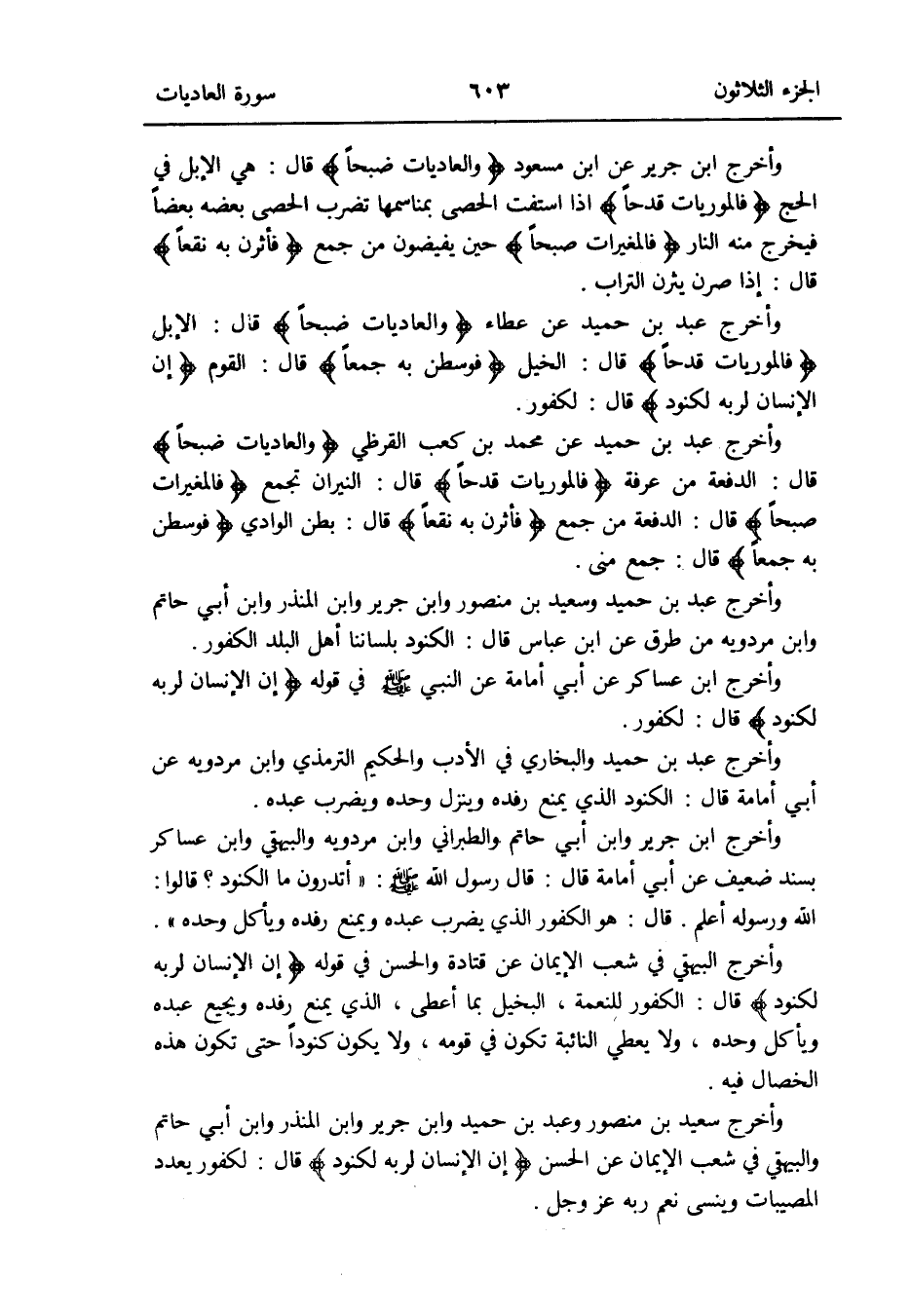 الجزء الثلاثون ٦٠٣ سورة العاديات

وأخرج ابن جرير عن ابن مسعود ﴿ والعاديات ضبحاً ﴾ قال : هي الإبل في الحج ﴿ فالموريات قدحاً ﴾ اذا استفت الحصى بمناسمها تضرب الحصى بعضه بعضاً فيخرج منه النار ﴿ فالمغيرات صبحاً ﴾ حين يفيضون من جمع ﴿ فأثرن به نقعاً ﴾ قال : إذا صرن يثرن التراب .

وأخرج عبد بن حميد عن عطاء ﴿ والعاديات ضبحاً ﴾ قال : الإبل ﴿ فالموريات قدحاً ﴾ قال : الخيل ﴿ فوسطن به جمعاً ﴾ قال : القوم ﴿ إن الإنسان لربه لكنود ﴾ قال : لكفور .

وأخرج عبد بن حميد عن محمد بن كعب القرظي ﴿ والعاديات ضبحاً ﴾ قال : الدفعة من عرفة ﴿ فالموريات قدحاً ﴾ قال : النيران تجمع ﴿ فالمغيرات صبحاً ﴾ قال : الدفعة من جمع ﴿ فأثرن به نقعاً ﴾ قال : بطن الوادي ﴿ فوسطن به جمعاً ﴾ قال : جمع منى .

وأخرج عبد بن حميد وسعيد بن منصور وابن جرير وابن المنذر وابن أبي حاتم وابن مردويه من طرق عن ابن عباس قال : الكنود بلساننا أهل البلد الكفور .

وأخرج ابن عساكر عن أبي أمامة عن النبي ﷺ في قوله ﴿ إن الإنسان لربه لكنود ﴾ قال : لكفور .

وأخرج عبد بن حميد والبخاري في الأدب والحكيم الترمذي وابن مردويه عن أبي أمامة قال : الكنود الذي يمنع رفده وينزل وحده ويضرب عبده .

وأخرج ابن جرير وابن أبي حاتم والطبراني وابن مردويه والبيهقي وابن عساكر بسند ضعيف عن أبي أمامة قال : قال رسول الله ﷺ : « أتدرون ما الكنود ؟ قالوا : الله ورسوله أعلم . قال : هو الكفور الذي يضرب عبده ويمنع رفده ويأكل وحده » .

وأخرج البيهقي في شعب الإيمان عن قتادة والحسن في قوله ﴿ إن الإنسان لربه لكنود ﴾ قال : الكفور للنعمة ، البخيل بما أعطى ، الذي يمنع رفده ويجيع عبده ويأكل وحده ، ولا يعطي النائبة تكون في قومه ، ولا يكون كنوداً حتى تكون هذه الخصال فيه .

وأخرج سعيد بن منصور وعبد بن حميد وابن جرير وابن المنذر وابن أبي حاتم والبيهقي في شعب الإيمان عن الحسن ﴿ إن الإنسان لربه لكنود ﴾ قال : لكفور يعدد المصيبات وينسى نعم ربه عز وجل .